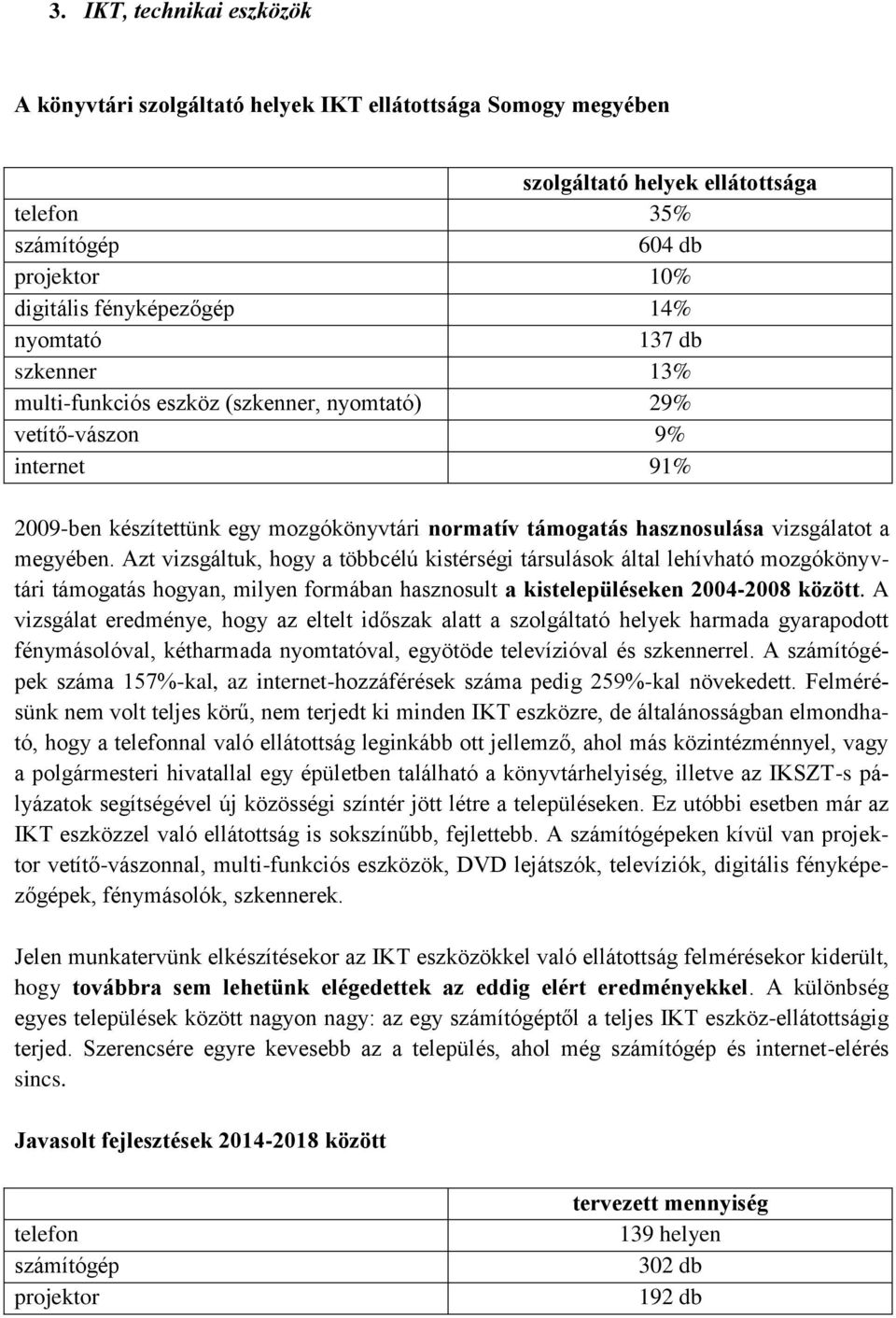 3. IKT, technikai eszközök

A könyvtári szolgáltató helyek IKT ellátottsága Somogy megyében

| | szolgáltató helyek ellátottsága |
|---|---|
| telefon | 35% |
| számítógép | 604 db |
| projektor | 10% |
| digitális fényképezőgép | 14% |
| nyomtató | 137 db |
| szkenner | 13% |
| multi-funkciós eszköz (szkenner, nyomtató) | 29% |
| vetítő-vászon | 9% |
| internet | 91% |

2009-ben készítettünk egy mozgókönyvtári normatív támogatás hasznosulása vizsgálatot a megyében. Azt vizsgáltuk, hogy a többcélú kistérségi társulások által lehívható mozgókönyvtári támogatás hogyan, milyen formában hasznosult a kistelepüléseken 2004-2008 között. A vizsgálat eredménye, hogy az eltelt időszak alatt a szolgáltató helyek harmada gyarapodott fénymásolóval, kétharmada nyomtatóval, egyötöde televízióval és szkennerrel. A számítógépek száma 157%-kal, az internet-hozzáférések száma pedig 259%-kal növekedett. Felmérésünk nem volt teljes körű, nem terjedt ki minden IKT eszközre, de általánosságban elmondható, hogy a telefonnal való ellátottság leginkább ott jellemző, ahol más közintézménnyel, vagy a polgármesteri hivatallal egy épületben található a könyvtárhelyiség, illetve az IKSZT-s pályázatok segítségével új közösségi színtér jött létre a településeken. Ez utóbbi esetben már az IKT eszközzel való ellátottság is sokszínűbb, fejlettebb. A számítógépeken kívül van projektor vetítő-vászonnal, multi-funkciós eszközök, DVD lejátszók, televíziók, digitális fényképezőgépek, fénymásolók, szkennerek.

Jelen munkatervünk elkészítésekor az IKT eszközökkel való ellátottság felmérésekor kiderült, hogy továbbra sem lehetünk elégedettek az eddig elért eredményekkel. A különbség egyes települések között nagyon nagy: az egy számítógéptől a teljes IKT eszköz-ellátottságig terjed. Szerencsére egyre kevesebb az a település, ahol még számítógép és internet-elérés sincs.

Javasolt fejlesztések 2014-2018 között

| | tervezett mennyiség |
|---|---|
| telefon | 139 helyen |
| számítógép | 302 db |
| projektor | 192 db |